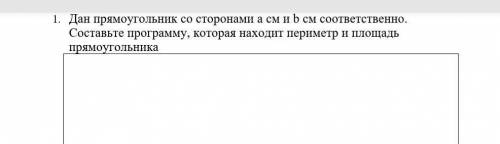 1. Дан прямоугольник со сторонами a см и b см соответственно. Составьте программу, которая находит периметр и площадь прямоугольника